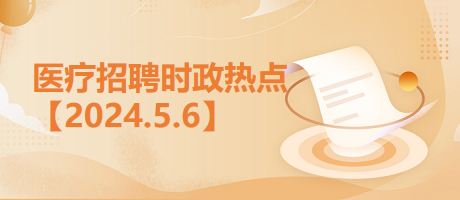 医疗招聘时政热点
【2024.5.6】